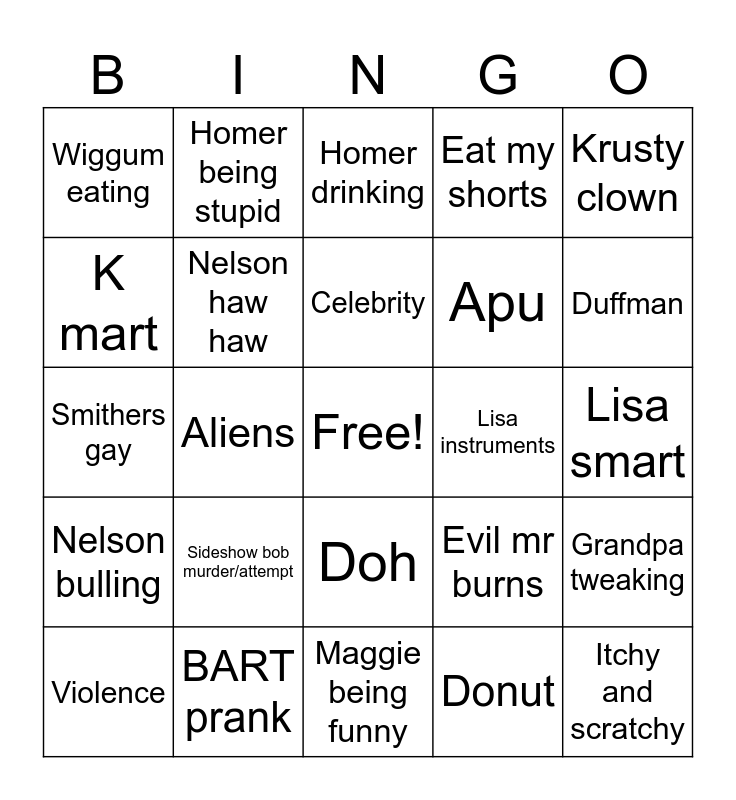 | B | I | N | G | O |
|---|---|---|---|---|
| Wiggum eating | Homer being stupid | Homer drinking | Eat my shorts | Krusty clown |
| K mart | Nelson haw haw | Celebrity | Apu | Duffman |
| Smithers gay | Aliens | Free! | Lisa instruments | Lisa smart |
| Nelson bulling | Sideshow bob murder/attempt | Doh | Evil mr burns | Grandpa tweaking |
| Violence | BART prank | Maggie being funny | Donut | Itchy and scratchy |